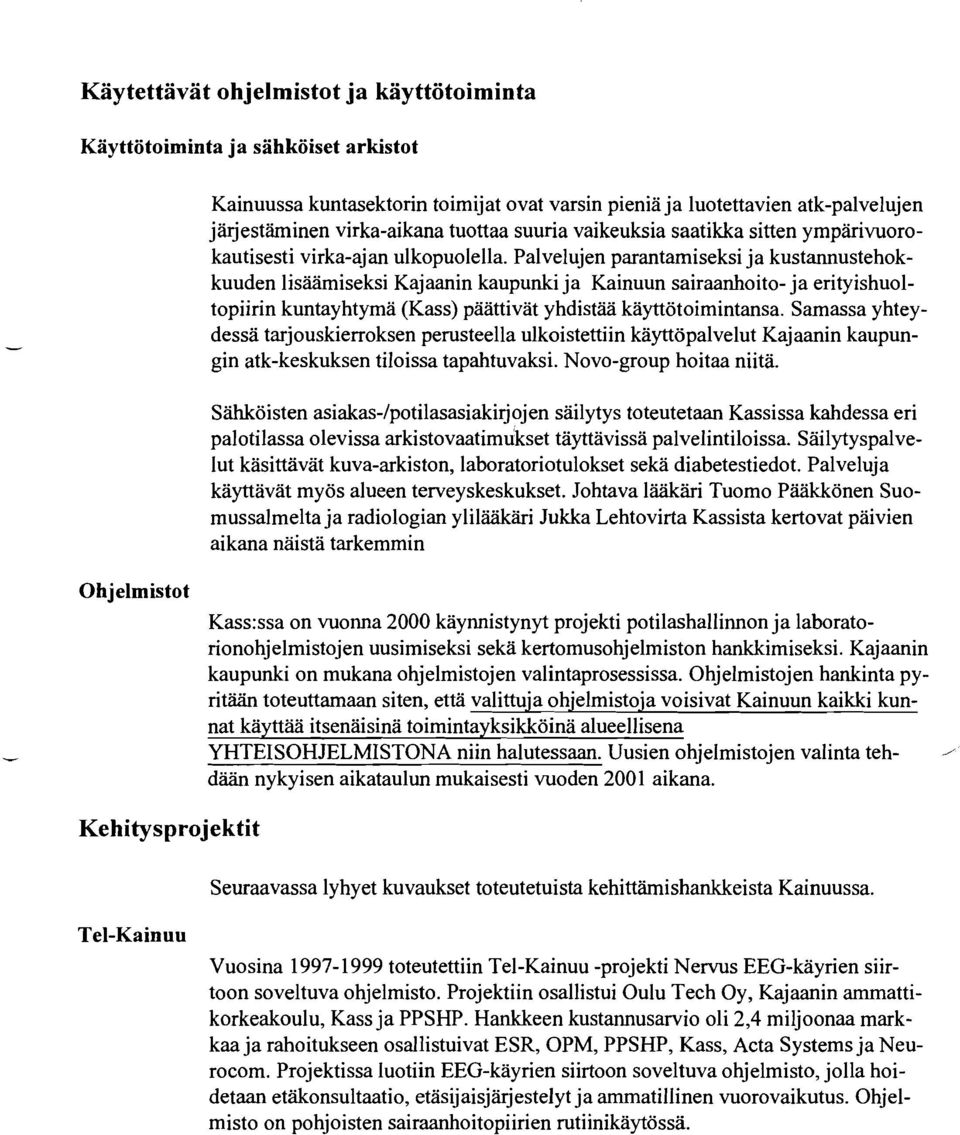 Käytettävät ohjelmistot ja käyttötoiminta

Käyttötoiminta ja sähköiset arkistot

Kainuussa kuntasektorin toimijat ovat varsin pieniä ja luotettavien atk-palvelujen järjestäminen virka-aikana tuottaa suuria vaikeuksia saatikka sitten ympärivuorokautisesti virka-ajan ulkopuolella. Palvelujen parantamiseksi ja kustannustehokkuuden lisäämiseksi Kajaanin kaupunki ja Kainuun sairaanhoito- ja erityishuoltopiirin kuntayhtymä (Kass) päättivät yhdistää käyttötoimintansa. Samassa yhteydessä tarjouskierroksen perusteella ulkoistettiin käyttöpalvelut Kajaanin kaupungin atk-keskuksen tiloissa tapahtuvaksi. Novo-group hoitaa niitä.

Sähköisten asiakas-/potilasasiakirjojen säilytys toteutetaan Kassissa kahdessa eri palotilassa olevissa arkistovaatimukset täyttävissä palvelintiloissa. Säilytyspalvelut käsittävät kuva-arkiston, laboratoriotulokset sekä diabetestiedot. Palveluja käyttävät myös alueen terveyskeskukset. Johtava lääkäri Tuomo Pääkkönen Suomussalmelta ja radiologian ylilääkäri Jukka Lehtovirta Kassista kertovat päivien aikana näistä tarkemmin

Ohjelmistot

Kass:ssa on vuonna 2000 käynnistynyt projekti potilashallinnon ja laboratorionohjelmistojen uusimiseksi sekä kertomusohjelmiston hankkimiseksi. Kajaanin kaupunki on mukana ohjelmistojen valintaprosessissa. Ohjelmistojen hankinta pyritään toteuttamaan siten, että valittuja ohjelmistoja voisivat Kainuun kaikki kunnat käyttää itsenäisinä toimintayksikköinä alueellisena YHTEISOHJELMISTONA niin halutessaan. Uusien ohjelmistojen valinta tehdään nykyisen aikataulun mukaisesti vuoden 2001 aikana.

Kehitysprojektit

Seuraavassa lyhyet kuvaukset toteutetuista kehittämishankkeista Kainuussa.

Tel-Kainuu

Vuosina 1997-1999 toteutettiin Tel-Kainuu -projekti Nervus EEG-käyrien siirtoon soveltuva ohjelmisto. Projektiin osallistui Oulu Tech Oy, Kajaanin ammattikorkeakoulu, Kass ja PPSHP. Hankkeen kustannusarvio oli 2,4 miljoonaa markkaa ja rahoitukseen osallistuivat ESR, OPM, PPSHP, Kass, Acta Systems ja Neurocom. Projektissa luotiin EEG-käyrien siirtoon soveltuva ohjelmisto, jolla hoidetaan etäkonsultaatio, etäsijaisjärjestelyt ja ammatillinen vuorovaikutus. Ohjelmisto on pohjoisten sairaanhoitopiirien rutiinikäytössä.